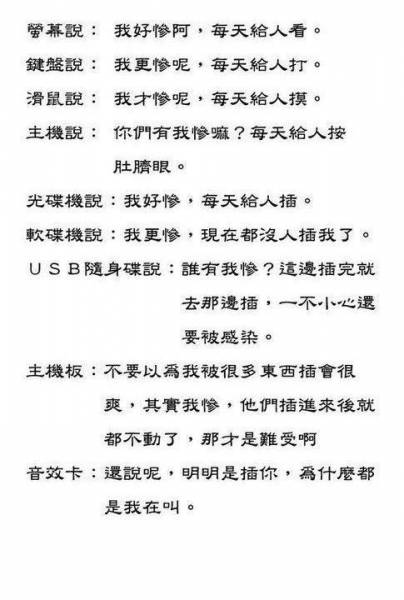 螢幕說： 我好慘阿，每天給人看。

鍵盤說： 我更慘呢，每天給人打。

滑鼠說： 我才慘呢，每天給人摸。

主機說： 你們有我慘嘛？每天給人按肚臍眼。

光碟機說：我好慘，每天給人插。

軟碟機說：我更慘，現在都沒人插我了。

ＵＳＢ隨身碟說：誰有我慘？這邊插完就去那邊插，一不小心還要被感染。

主機板：不要以為我被很多東西插會很爽，其實我慘，他們插進來後就都不動了，那才是難受啊

音效卡：還說呢，明明是插你，為什麼都是我在叫。